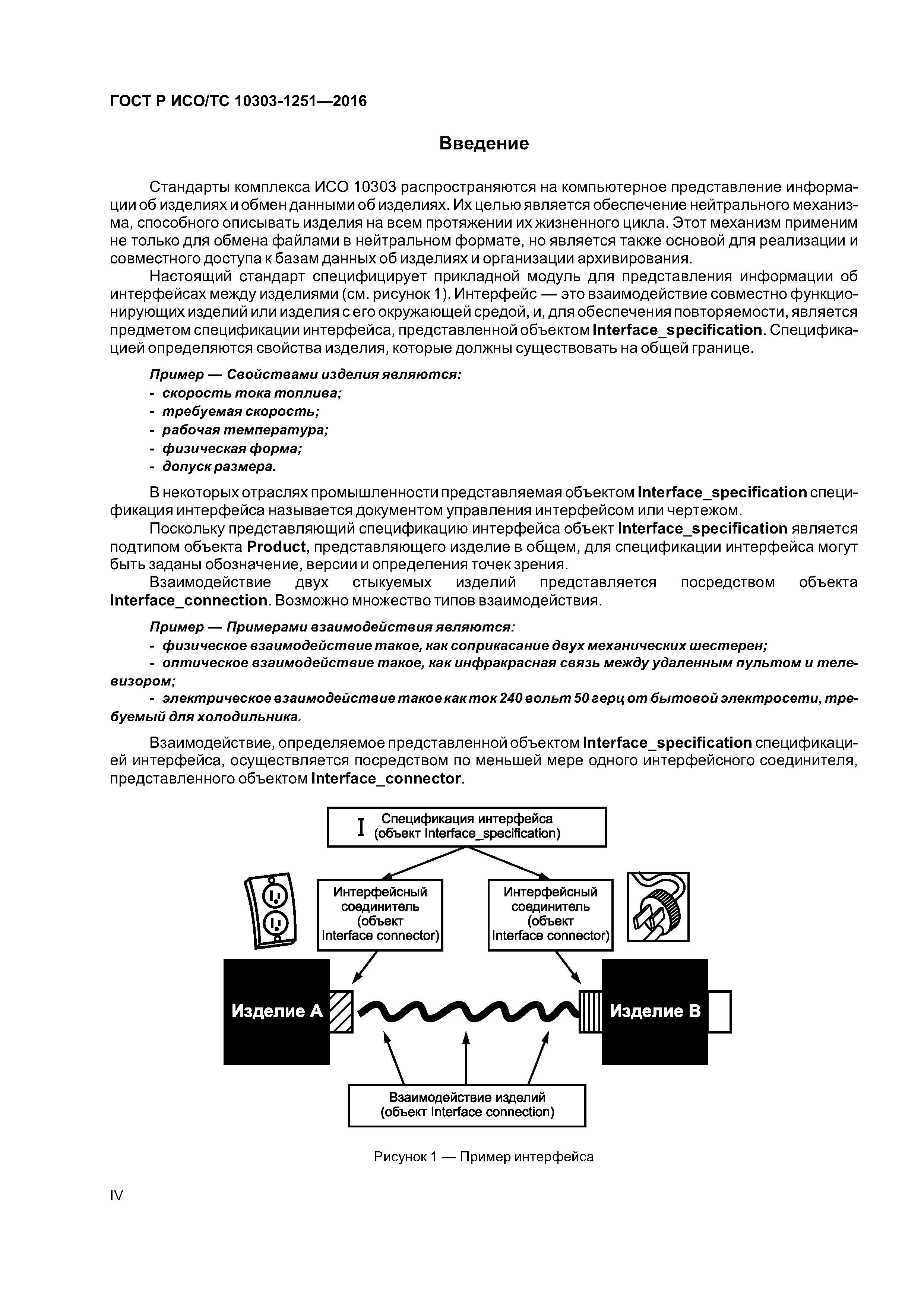 ГОСТ Р ИСО/ТС 10303-1251—2016

Введение

Стандарты комплекса ИСО 10303 распространяются на компьютерное представление информации об изделиях и обмен данными об изделиях. Их целью является обеспечение нейтрального механизма, способного описывать изделия на всем протяжении их жизненного цикла. Этот механизм применим не только для обмена файлами в нейтральном формате, но является также основой для реализации и совместного доступа к базам данных об изделиях и организации архивирования.

Настоящий стандарт специфицирует прикладной модуль для представления информации об интерфейсах между изделиями (см. рисунок 1). Интерфейс — это взаимодействие совместно функционирующих изделий или изделия с его окружающей средой, и, для обеспечения повторяемости, является предметом спецификации интерфейса, представленной объектом Interface_specification. Спецификацией определяются свойства изделия, которые должны существовать на общей границе.

Пример — Свойствами изделия являются:
- скорость тока топлива;
- требуемая скорость;
- рабочая температура;
- физическая форма;
- допуск размера.

В некоторых отраслях промышленности представляемая объектом Interface_specification спецификация интерфейса называется документом управления интерфейсом или чертежом.

Поскольку представляющий спецификацию интерфейса объект Interface_specification является подтипом объекта Product, представляющего изделие в общем, для спецификации интерфейса могут быть заданы обозначение, версии и определения точек зрения.

Взаимодействие двух стыкуемых изделий представляется посредством объекта Interface_connection. Возможно множество типов взаимодействия.

Пример — Примерами взаимодействия являются:
- физическое взаимодействие такое, как соприкасание двух механических шестерен;
- оптическое взаимодействие такое, как инфракрасная связь между удаленным пультом и телевизором;
- электрическое взаимодействие такое как ток 240 вольт 50 герц от бытовой электросети, требуемый для холодильника.

Взаимодействие, определяемое представленной объектом Interface_specification спецификацией интерфейса, осуществляется посредством по меньшей мере одного интерфейсного соединителя, представленного объектом Interface_connector.

I Спецификация интерфейса (объект Interface_specification)

Интерфейсный соединитель (объект Interface connector)

Интерфейсный соединитель (объект Interface connector)

Изделие А

Изделие В

Взаимодействие изделий (объект Interface connection)

Рисунок 1 — Пример интерфейса

IV